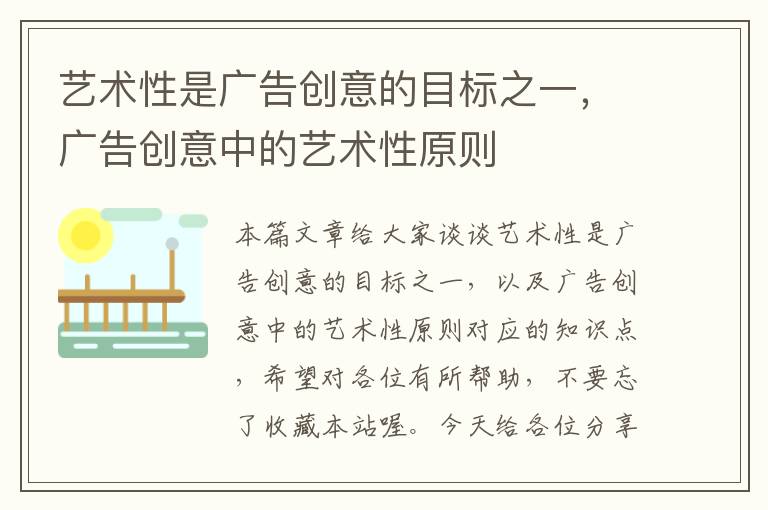 艺术性是广告创意的目标之一，广告创意中的艺术性原则

本篇文章给大家谈谈艺术性是广告创意的目标之一，以及广告创意中的艺术性原则对应的知识点，希望对各位有所帮助，不要忘了收藏本站喔。今天给各位分享